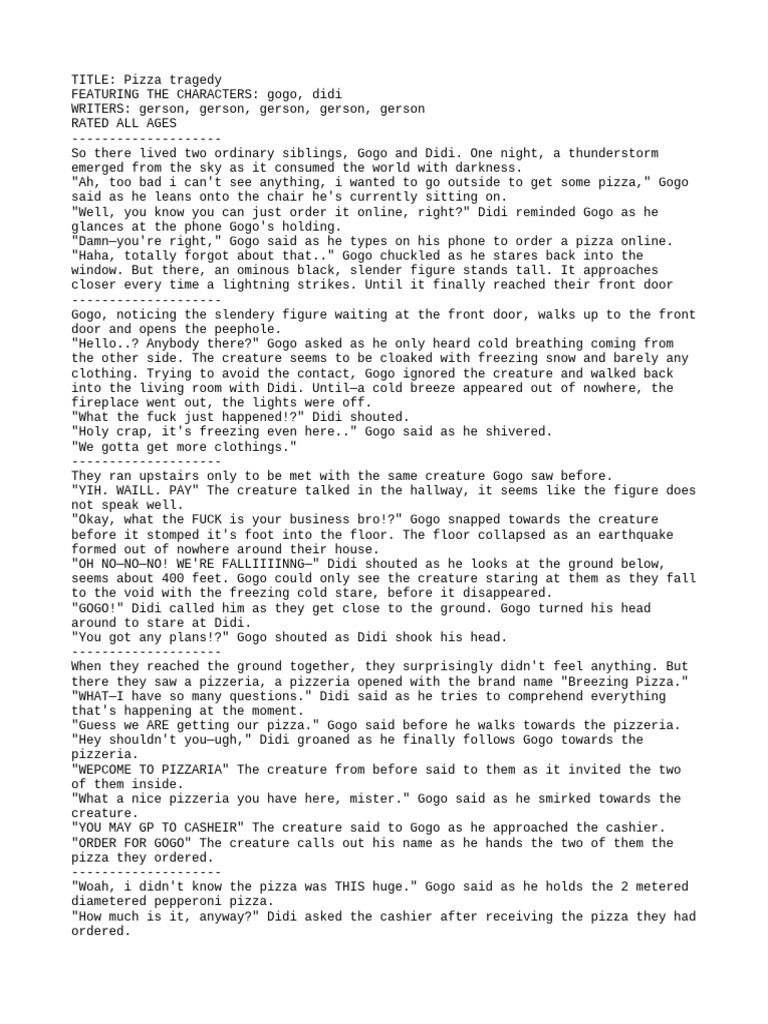 TITLE: Pizza tragedy
FEATURING THE CHARACTERS: gogo, didi
WRITERS: gerson, gerson, gerson, gerson, gerson
RATED ALL AGES

--------------------

So there lived two ordinary siblings, Gogo and Didi. One night, a thunderstorm emerged from the sky as it consumed the world with darkness.

"Ah, too bad i can't see anything, i wanted to go outside to get some pizza," Gogo said as he leans onto the chair he's currently sitting on.

"Well, you know you can just order it online, right?" Didi reminded Gogo as he glances at the phone Gogo's holding.

"Damn—you're right," Gogo said as he types on his phone to order a pizza online.

"Haha, totally forgot about that.." Gogo chuckled as he stares back into the window. But there, an ominous black, slender figure stands tall. It approaches closer every time a lightning strikes. Until it finally reached their front door

--------------------

Gogo, noticing the slendery figure waiting at the front door, walks up to the front door and opens the peephole.

"Hello..? Anybody there?" Gogo asked as he only heard cold breathing coming from the other side. The creature seems to be cloaked with freezing snow and barely any clothing. Trying to avoid the contact, Gogo ignored the creature and walked back into the living room with Didi. Until—a cold breeze appeared out of nowhere, the fireplace went out, the lights were off.

"What the fuck just happened!?" Didi shouted.

"Holy crap, it's freezing even here.." Gogo said as he shivered.

"We gotta get more clothings."

--------------------

They ran upstairs only to be met with the same creature Gogo saw before.

"YIH. WAILL. PAY" The creature talked in the hallway, it seems like the figure does not speak well.

"Okay, what the FUCK is your business bro!?" Gogo snapped towards the creature before it stomped it's foot into the floor. The floor collapsed as an earthquake formed out of nowhere around their house.

"OH NO—NO—NO! WE'RE FALLIIIINNG—" Didi shouted as he looks at the ground below, seems about 400 feet. Gogo could only see the creature staring at them as they fall to the void with the freezing cold stare, before it disappeared.

"GOGO!" Didi called him as they get close to the ground. Gogo turned his head around to stare at Didi.

"You got any plans!?" Gogo shouted as Didi shook his head.

--------------------

When they reached the ground together, they surprisingly didn't feel anything. But there they saw a pizzeria, a pizzeria opened with the brand name "Breezing Pizza."

"WHAT—I have so many questions." Didi said as he tries to comprehend everything that's happening at the moment.

"Guess we ARE getting our pizza." Gogo said before he walks towards the pizzeria.

"Hey shouldn't you—ugh," Didi groaned as he finally follows Gogo towards the pizzeria.

"WEPCOME TO PIZZARIA" The creature from before said to them as it invited the two of them inside.

"What a nice pizzeria you have here, mister." Gogo said as he smirked towards the creature.

"YOU MAY GP TO CASHEIR" The creature said to Gogo as he approached the cashier.

"ORDER FOR GOGO" The creature calls out his name as he hands the two of them the pizza they ordered.

--------------------

"Woah, i didn't know the pizza was THIS huge." Gogo said as he holds the 2 metered diametered pepperoni pizza.

"How much is it, anyway?" Didi asked the cashier after receiving the pizza they had ordered.